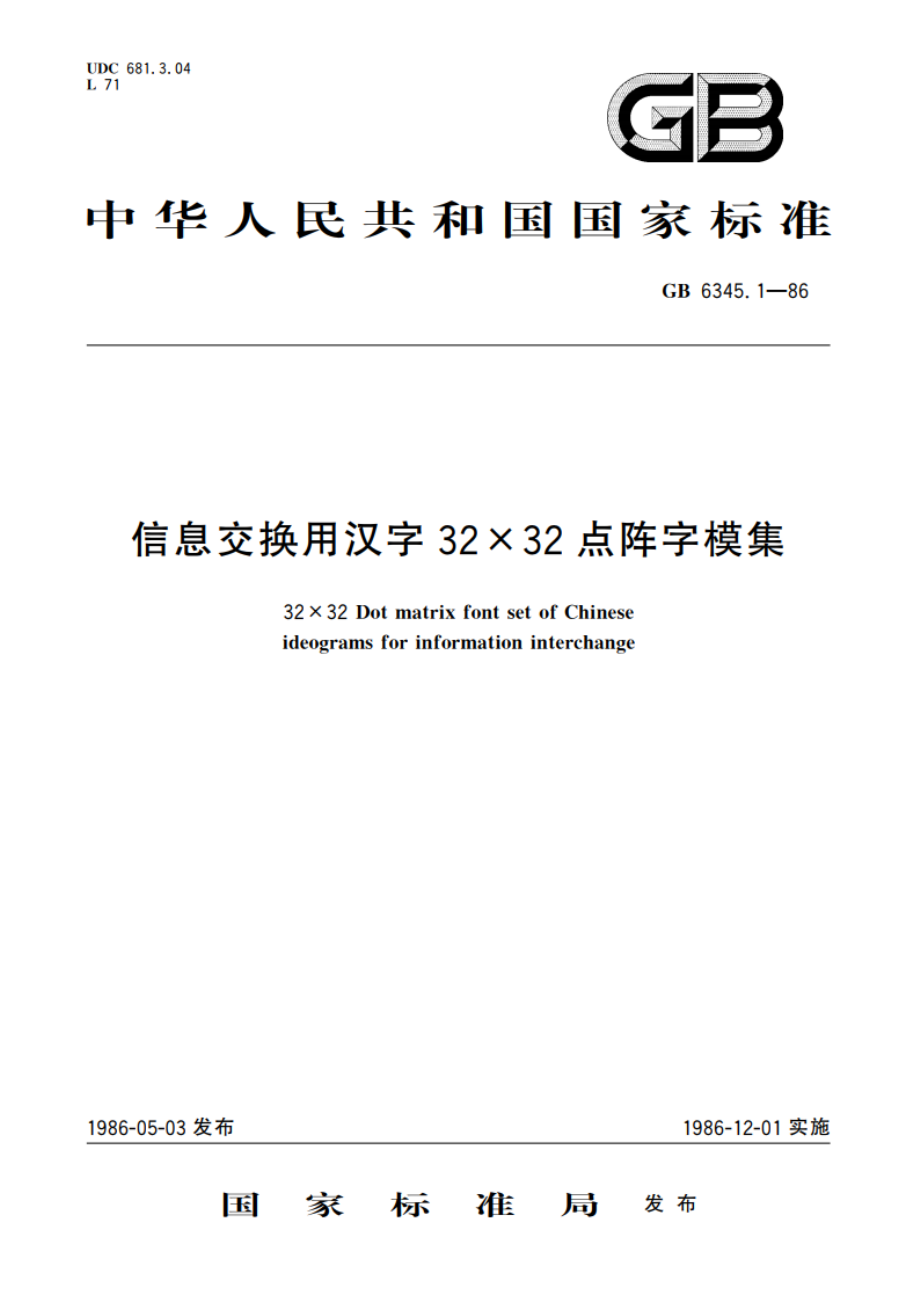 UDC 681.3.04
L 71

GB

中华人民共和国国家标准

GB 6345.1—86

信息交换用汉字 32×32 点阵字模集

32×32 Dot matrix font set of Chinese ideograms for information interchange

1986-05-03 发布

1986-12-01 实施

国家标准局 发布